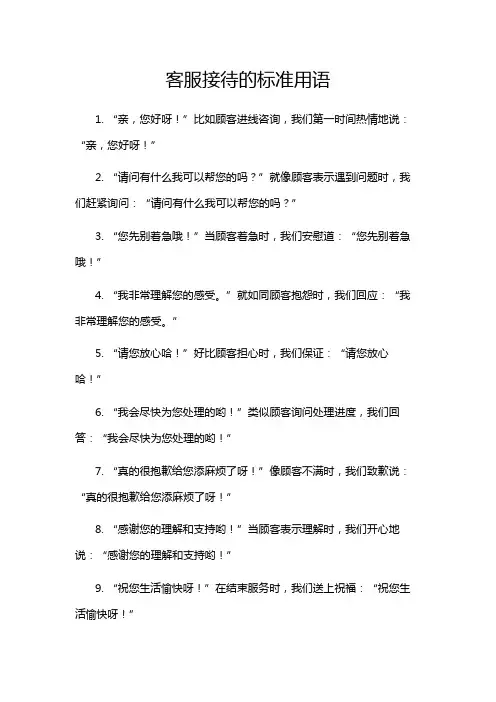 客服接待的标准用语

1. “亲，您好呀！”比如顾客进线咨询，我们第一时间热情地说：“亲，您好呀！”

2. “请问有什么我可以帮您的吗？”就像顾客表示遇到问题时，我们赶紧询问：“请问有什么我可以帮您的吗？”

3. “您先别着急哦！”当顾客着急时，我们安慰道：“您先别着急哦！”

4. “我非常理解您的感受。”就如同顾客抱怨时，我们回应：“我非常理解您的感受。”

5. “请您放心哈！”好比顾客担心时，我们保证：“请您放心哈！”

6. “我会尽快为您处理的哟！”类似顾客询问处理进度，我们回答：“我会尽快为您处理的哟！”

7. “真的很抱歉给您添麻烦了呀！”像顾客不满时，我们致歉说：“真的很抱歉给您添麻烦了呀！”

8. “感谢您的理解和支持哟！”当顾客表示理解时，我们开心地说：“感谢您的理解和支持哟！”

9. “祝您生活愉快呀！”在结束服务时，我们送上祝福：“祝您生活愉快呀！”